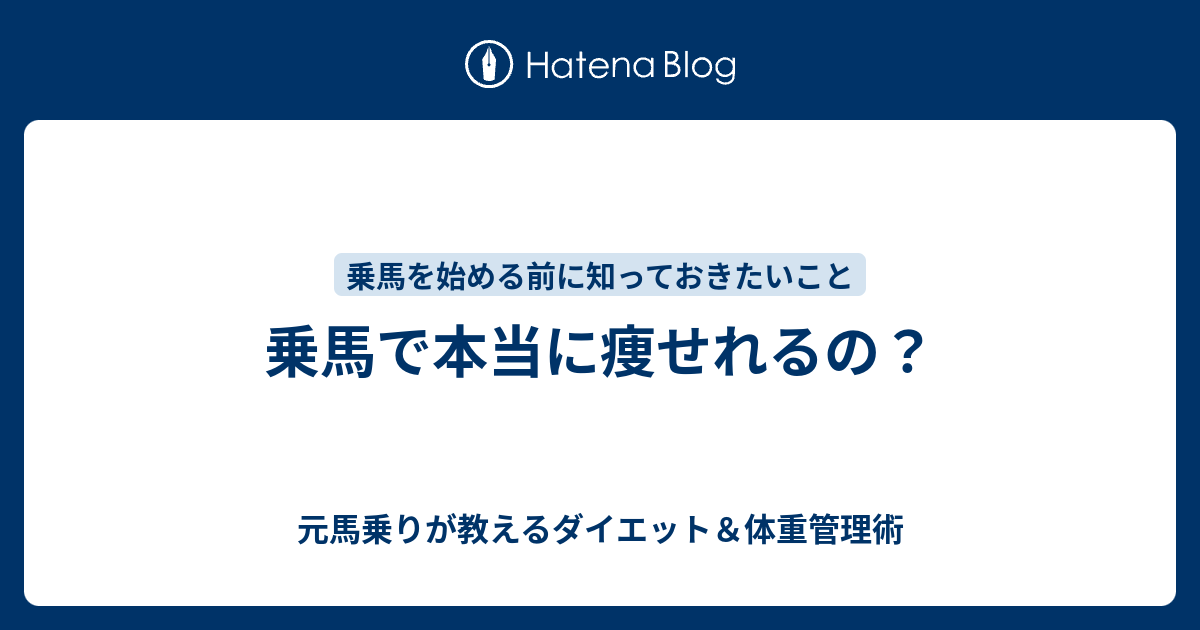 Hatena Blog

乗馬を始める前に知っておきたいこと

乗馬で本当に痩せれるの？

元馬乗りが教えるダイエット＆体重管理術